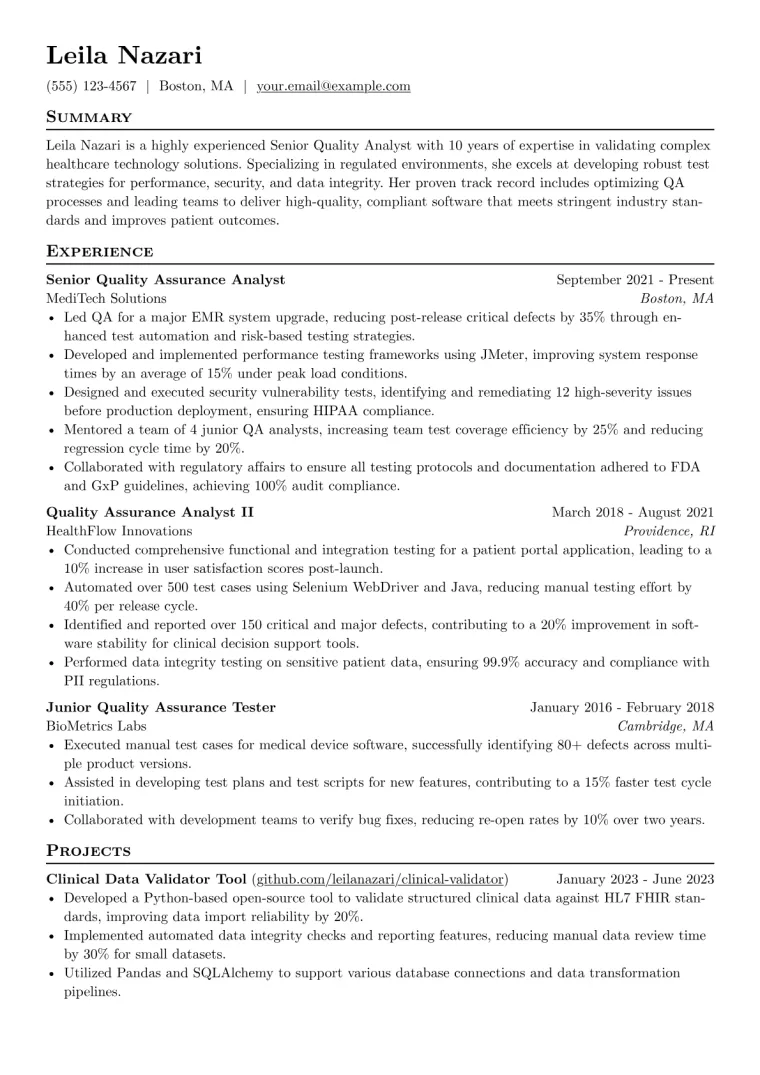 Leila Nazari

(555) 123-4567 | Boston, MA | your.email@example.com

Summary

Leila Nazari is a highly experienced Senior Quality Analyst with 10 years of expertise in validating complex healthcare technology solutions. Specializing in regulated environments, she excels at developing robust test strategies for performance, security, and data integrity. Her proven track record includes optimizing QA processes and leading teams to deliver high-quality, compliant software that meets stringent industry standards and improves patient outcomes.

Experience

Senior Quality Assurance Analyst
September 2021 - Present
MediTech Solutions
Boston, MA

• Led QA for a major EMR system upgrade, reducing post-release critical defects by 35% through enhanced test automation and risk-based testing strategies.
• Developed and implemented performance testing frameworks using JMeter, improving system response times by an average of 15% under peak load conditions.
• Designed and executed security vulnerability tests, identifying and remediating 12 high-severity issues before production deployment, ensuring HIPAA compliance.
• Mentored a team of 4 junior QA analysts, increasing team test coverage efficiency by 25% and reducing regression cycle time by 20%.
• Collaborated with regulatory affairs to ensure all testing protocols and documentation adhered to FDA and GxP guidelines, achieving 100% audit compliance.

Quality Assurance Analyst II
March 2018 - August 2021
HealthFlow Innovations
Providence, RI

• Conducted comprehensive functional and integration testing for a patient portal application, leading to a 10% increase in user satisfaction scores post-launch.
• Automated over 500 test cases using Selenium WebDriver and Java, reducing manual testing effort by 40% per release cycle.
• Identified and reported over 150 critical and major defects, contributing to a 20% improvement in software stability for clinical decision support tools.
• Performed data integrity testing on sensitive patient data, ensuring 99.9% accuracy and compliance with PII regulations.

Junior Quality Assurance Tester
January 2016 - February 2018
BioMetrics Labs
Cambridge, MA

• Executed manual test cases for medical device software, successfully identifying 80+ defects across multiple product versions.
• Assisted in developing test plans and test scripts for new features, contributing to a 15% faster test cycle initiation.
• Collaborated with development teams to verify bug fixes, reducing re-open rates by 10% over two years.

Projects

Clinical Data Validator Tool (github.com/leilanazari/clinical-validator)
January 2023 - June 2023

• Developed a Python-based open-source tool to validate structured clinical data against HL7 FHIR standards, improving data import reliability by 20%.
• Implemented automated data integrity checks and reporting features, reducing manual data review time by 30% for small datasets.
• Utilized Pandas and SQLAlchemy to support various database connections and data transformation pipelines.